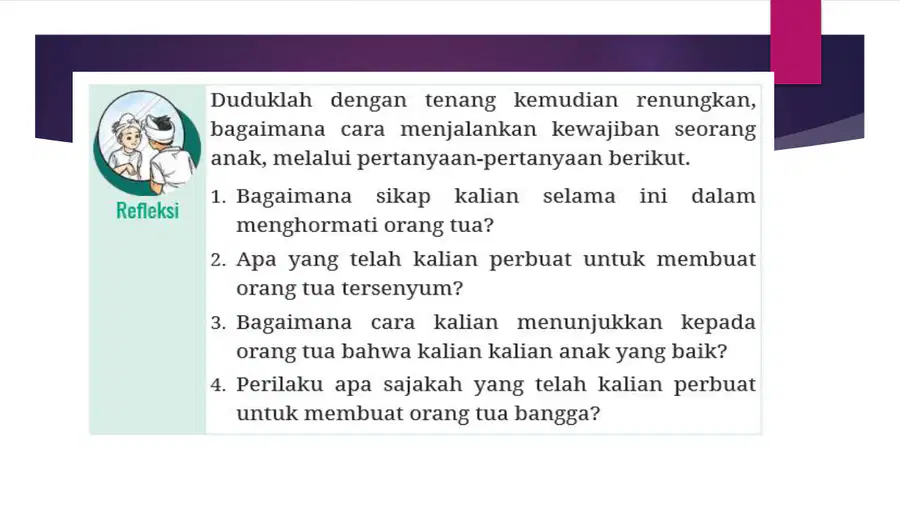 Refleksi

Duduklah dengan tenang kemudian renungkan, bagaimana cara menjalankan kewajiban seorang anak, melalui pertanyaan-pertanyaan berikut.

1. Bagaimana sikap kalian selama ini dalam menghormati orang tua?
2. Apa yang telah kalian perbuat untuk membuat orang tua tersenyum?
3. Bagaimana cara kalian menunjukkan kepada orang tua bahwa kalian kalian anak yang baik?
4. Perilaku apa sajakah yang telah kalian perbuat untuk membuat orang tua bangga?